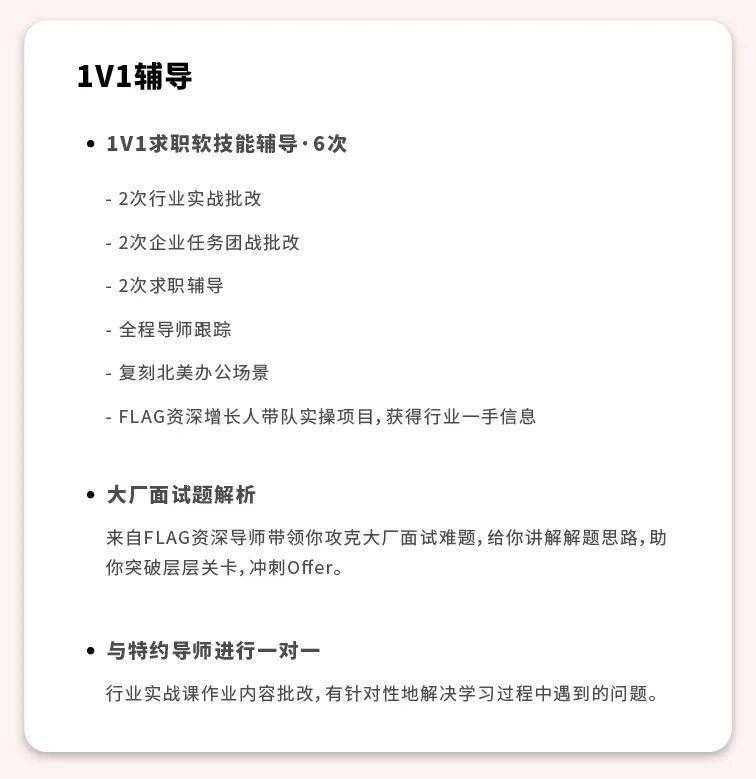 1V1辅导

• 1V1求职软技能辅导·6次

- 2次行业实战批改

- 2次企业任务团战批改

- 2次求职辅导

- 全程导师跟踪

- 复刻北美办公场景

- FLAG资深增长人带队实操项目,获得行业一手信息

• 大厂面试题解析

来自FLAG资深导师带领你攻克大厂面试难题,给你讲解解题思路,助你突破层层关卡,冲刺Offer。

• 与特约导师进行一对一

行业实战课作业内容批改,有针对性地解决学习过程中遇到的问题。